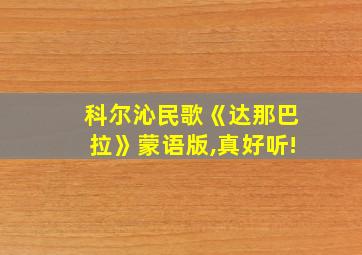 科尔沁民歌《达那巴拉》蒙语版,真好听!